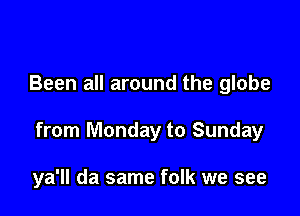 Been all around the globe

from Monday to Sunday

ya'll da same folk we see